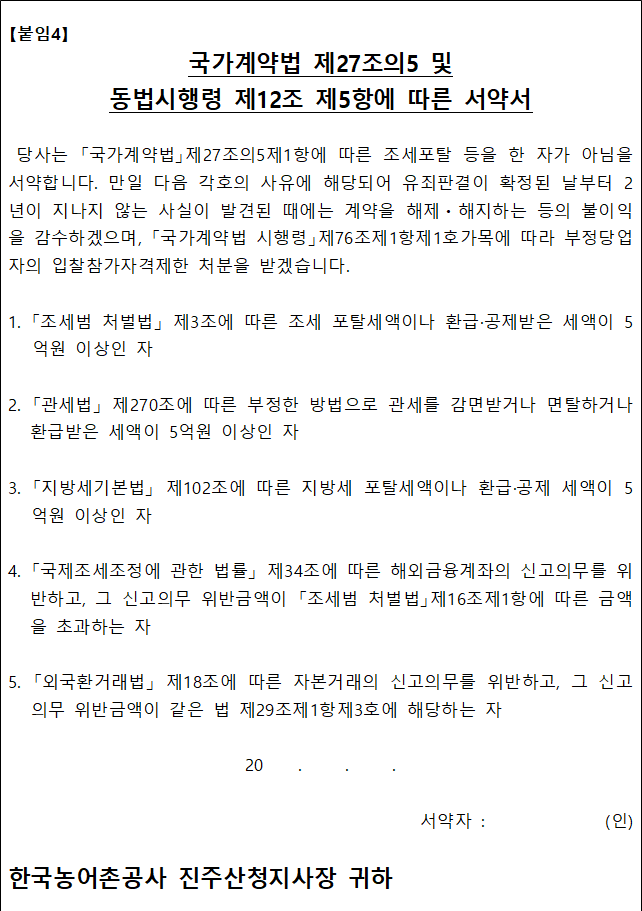 【붙임4】

국가계약법 제27조의5 및
동법시행령 제12조 제5항에 따른 서약서

당사는 「국가계약법」제27조의5제1항에 따른 조세포탈 등을 한 자가 아님을 서약합니다. 만일 다음 각호의 사유에 해당되어 유죄판결이 확정된 날부터 2년이 지나지 않는 사실이 발견된 때에는 계약을 해제·해지하는 등의 불이익을 감수하겠으며, 「국가계약법 시행령」제76조제1항제1호가목에 따라 부정당업자의 입찰참가자격제한 처분을 받겠습니다.

1. 「조세범 처벌법」 제3조에 따른 조세 포탈세액이나 환급·공제받은 세액이 5억원 이상인 자

2. 「관세법」 제270조에 따른 부정한 방법으로 관세를 감면받거나 면탈하거나 환급받은 세액이 5억원 이상인 자

3. 「지방세기본법」 제102조에 따른 지방세 포탈세액이나 환급·공제 세액이 5억원 이상인 자

4. 「국제조세조정에 관한 법률」 제34조에 따른 해외금융계좌의 신고의무를 위반하고, 그 신고의무 위반금액이 「조세범 처벌법」제16조제1항에 따른 금액을 초과하는 자

5. 「외국환거래법」 제18조에 따른 자본거래의 신고의무를 위반하고, 그 신고의무 위반금액이 같은 법 제29조제1항제3호에 해당하는 자

20 . . .

서약자 : (인)

한국농어촌공사 진주산청지사장 귀하